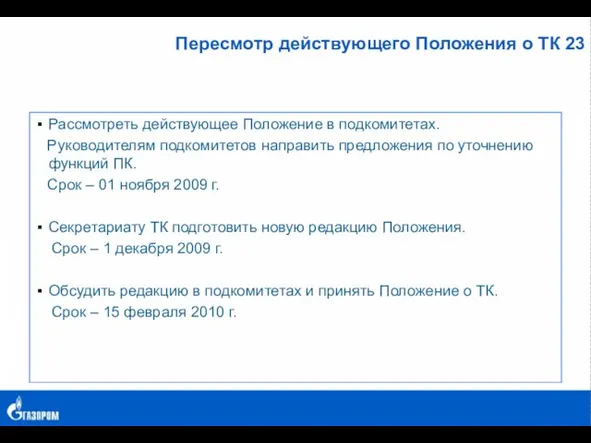 Пересмотр действующего Положения о ТК 23

▪ Рассмотреть действующее Положение в подкомитетах.
Руководителям подкомитетов направить предложения по уточнению функций ПК.
Срок – 01 ноября 2009 г.

▪ Секретариату ТК подготовить новую редакцию Положения.
Срок – 1 декабря 2009 г.

▪ Обсудить редакцию в подкомитетах и принять Положение о ТК.
Срок – 15 февраля 2010 г.

ГАЗПРОМ